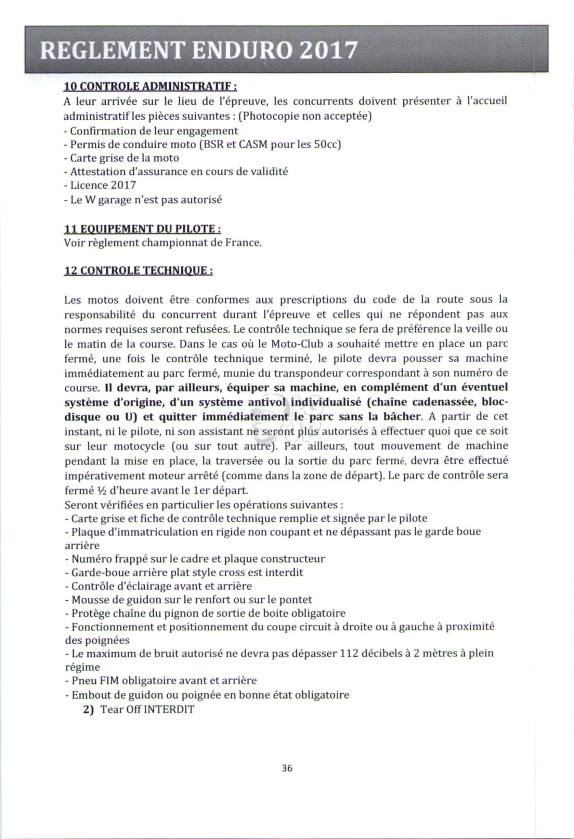 REGLEMENT ENDURO 2017

10 CONTROLE ADMINISTRATIF :
A leur arrivée sur le lieu de l'épreuve, les concurrents doivent présenter à l'accueil administratif les pièces suivantes : (Photocopie non acceptée)
- Confirmation de leur engagement
- Permis de conduire moto (BSR et CASM pour les 50cc)
- Carte grise de la moto
- Attestation d'assurance en cours de validité
- Licence 2017
- Le W garage n'est pas autorisé

11 EQUIPEMENT DU PILOTE :
Voir règlement championnat de France.

12 CONTROLE TECHNIQUE :

Les motos doivent être conformes aux prescriptions du code de la route sous la responsabilité du concurrent durant l'épreuve et celles qui ne répondent pas aux normes requises seront refusées. Le contrôle technique se fera de préférence la veille ou le matin de la course. Dans le cas où le Moto-Club a souhaité mettre en place un parc fermé, une fois le contrôle technique terminé, le pilote devra pousser sa machine immédiatement au parc fermé, munie du transpondeur correspondant à son numéro de course. Il devra, par ailleurs, équiper sa machine, en complément d'un éventuel système d'origine, d'un système antivol individualisé (chaîne cadenassée, bloc-disque ou U) et quitter immédiatement le parc sans la bâcher. A partir de cet instant, ni le pilote, ni son assistant ne seront plus autorisés à effectuer quoi que ce soit sur leur motocycle (ou sur tout autre). Par ailleurs, tout mouvement de machine pendant la mise en place, la traversée ou la sortie du parc fermé, devra être effectué impérativement moteur arrêté (comme dans la zone de départ). Le parc de contrôle sera fermé ½ d'heure avant le 1er départ.
Seront vérifiées en particulier les opérations suivantes :
- Carte grise et fiche de contrôle technique remplie et signée par le pilote
- Plaque d'immatriculation en rigide non coupant et ne dépassant pas le garde boue arrière
- Numéro frappé sur le cadre et plaque constructeur
- Garde-boue arrière plat style cross est interdit
- Contrôle d'éclairage avant et arrière
- Mousse de guidon sur le renfort ou sur le pontet
- Protège chaîne du pignon de sortie de boite obligatoire
- Fonctionnement et positionnement du coupe circuit à droite ou à gauche à proximité des poignées
- Le maximum de bruit autorisé ne devra pas dépasser 112 décibels à 2 mètres à plein régime
- Pneu FIM obligatoire avant et arrière
- Embout de guidon ou poignée en bonne état obligatoire
2) Tear Off INTERDIT

36